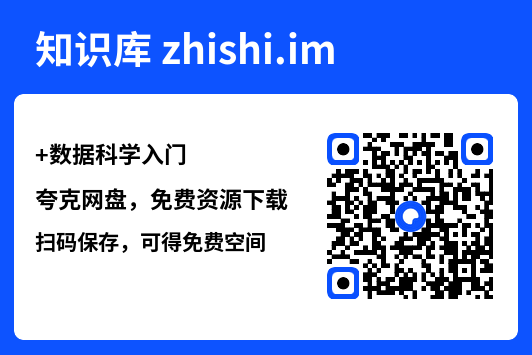 知识库 zhishi.im

+数据科学入门

夸克网盘，免费资源下载

扫码保存，可得免费空间